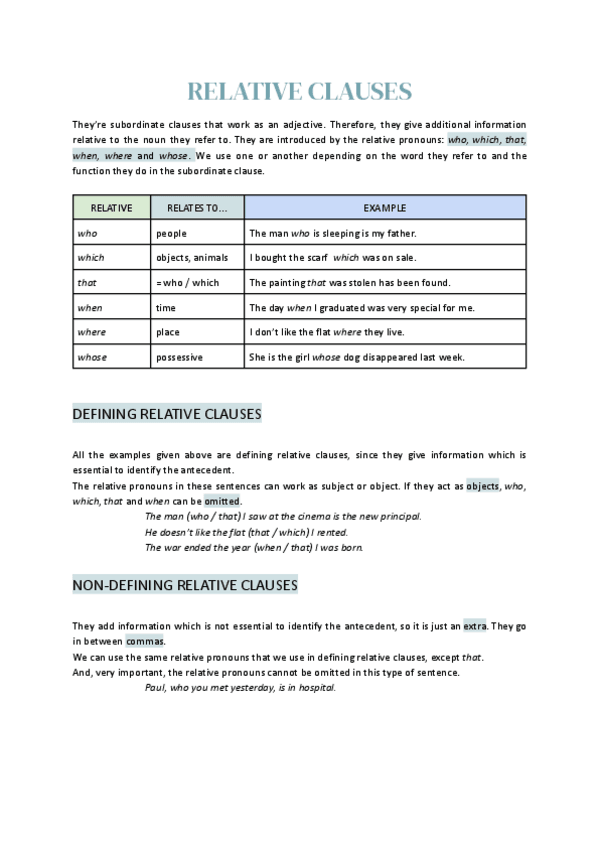 RELATIVE CLAUSES

They're subordinate clauses that work as an adjective. Therefore, they give additional information relative to the noun they refer to. They are introduced by the relative pronouns: who, which, that, when, where and whose. We use one or another depending on the word they refer to and the function they do in the subordinate clause.

| RELATIVE | RELATES TO... | EXAMPLE |
|---|---|---|
| who | people | The man who is sleeping is my father. |
| which | objects, animals | I bought the scarf which was on sale. |
| that | = who / which | The painting that was stolen has been found. |
| when | time | The day when I graduated was very special for me. |
| where | place | I don't like the flat where they live. |
| whose | possessive | She is the girl whose dog disappeared last week. |

DEFINING RELATIVE CLAUSES

All the examples given above are defining relative clauses, since they give information which is essential to identify the antecedent.
The relative pronouns in these sentences can work as subject or object. If they act as objects, who, which, that and when can be omitted.

The man (who / that) I saw at the cinema is the new principal.
He doesn't like the flat (that / which) I rented.
The war ended the year (when / that) I was born.

NON-DEFINING RELATIVE CLAUSES

They add information which is not essential to identify the antecedent, so it is just an extra. They go in between commas.
We can use the same relative pronouns that we use in defining relative clauses, except that.
And, very important, the relative pronouns cannot be omitted in this type of sentence.

Paul, who you met yesterday, is in hospital.